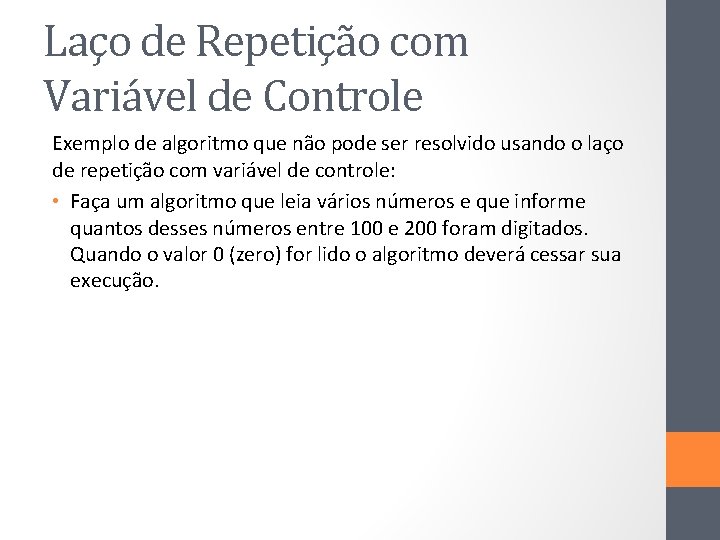 Laço de Repetição com Variável de Controle

Exemplo de algoritmo que não pode ser resolvido usando o laço de repetição com variável de controle:

• Faça um algoritmo que leia vários números e que informe quantos desses números entre 100 e 200 foram digitados. Quando o valor 0 (zero) for lido o algoritmo deverá cessar sua execução.